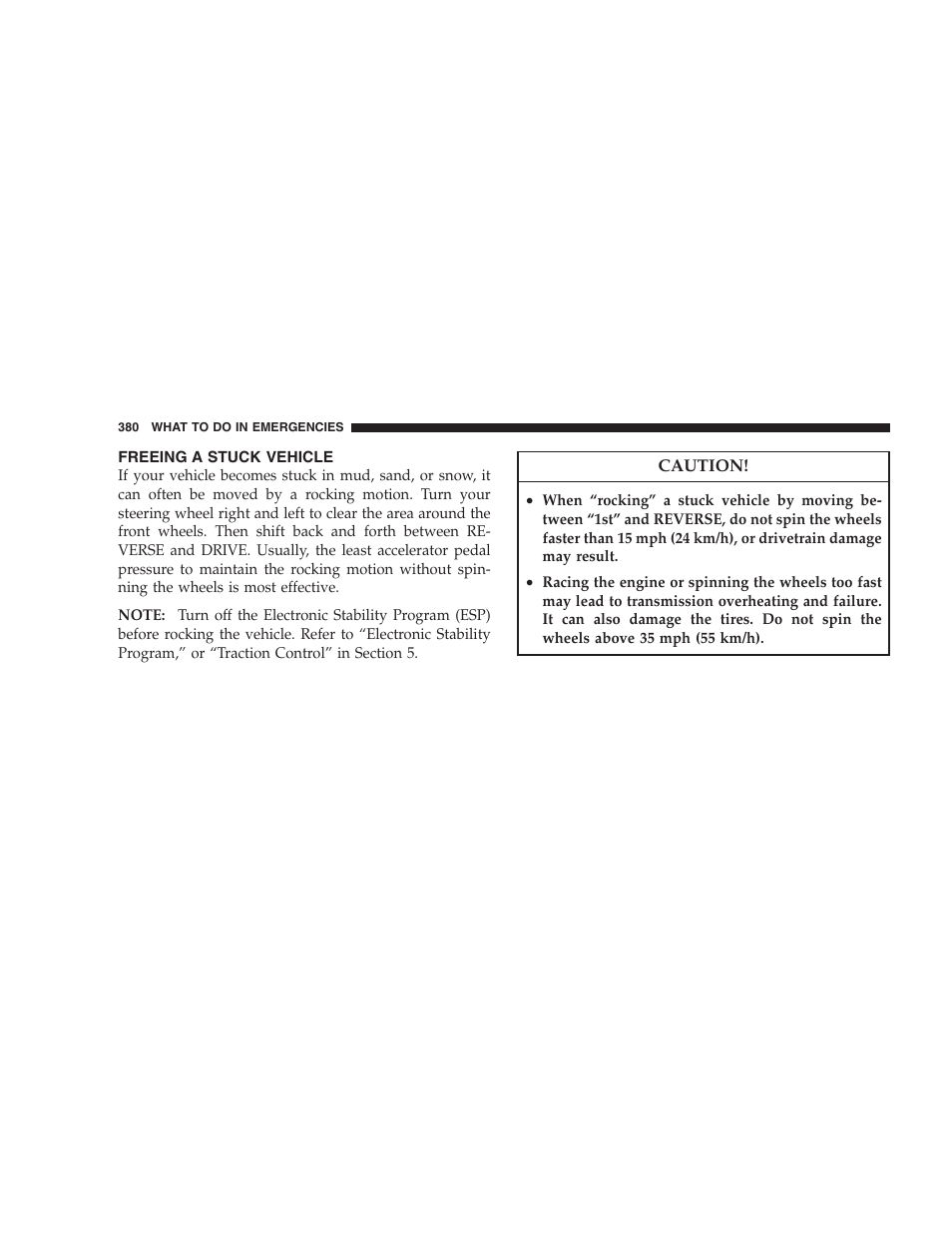 380 WHAT TO DO IN EMERGENCIES

FREEING A STUCK VEHICLE

If your vehicle becomes stuck in mud, sand, or snow, it can often be moved by a rocking motion. Turn your steering wheel right and left to clear the area around the front wheels. Then shift back and forth between REVERSE and DRIVE. Usually, the least accelerator pedal pressure to maintain the rocking motion without spinning the wheels is most effective.

NOTE: Turn off the Electronic Stability Program (ESP) before rocking the vehicle. Refer to “Electronic Stability Program,” or “Traction Control” in Section 5.

CAUTION!

• When “rocking” a stuck vehicle by moving between “1st” and REVERSE, do not spin the wheels faster than 15 mph (24 km/h), or drivetrain damage may result.

• Racing the engine or spinning the wheels too fast may lead to transmission overheating and failure. It can also damage the tires. Do not spin the wheels above 35 mph (55 km/h).